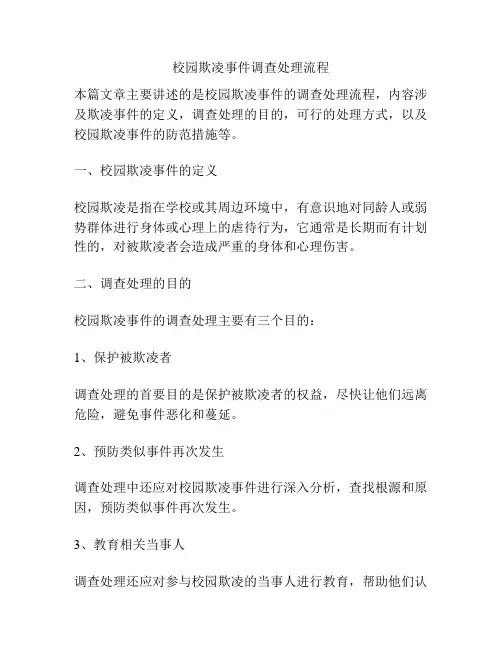 校园欺凌事件调查处理流程

本篇文章主要讲述的是校园欺凌事件的调查处理流程，内容涉及欺凌事件的定义，调查处理的目的，可行的处理方式，以及校园欺凌事件的防范措施等。

一、校园欺凌事件的定义

校园欺凌是指在学校或其周边环境中，有意识地对同龄人或弱势群体进行身体或心理上的虐待行为，它通常是长期而有计划性的，对被欺凌者会造成严重的身体和心理伤害。

二、调查处理的目的

校园欺凌事件的调查处理主要有三个目的：

1、保护被欺凌者

调查处理的首要目的是保护被欺凌者的权益，尽快让他们远离危险，避免事件恶化和蔓延。

2、预防类似事件再次发生

调查处理中还应对校园欺凌事件进行深入分析，查找根源和原因，预防类似事件再次发生。

3、教育相关当事人

调查处理还应对参与校园欺凌的当事人进行教育，帮助他们认